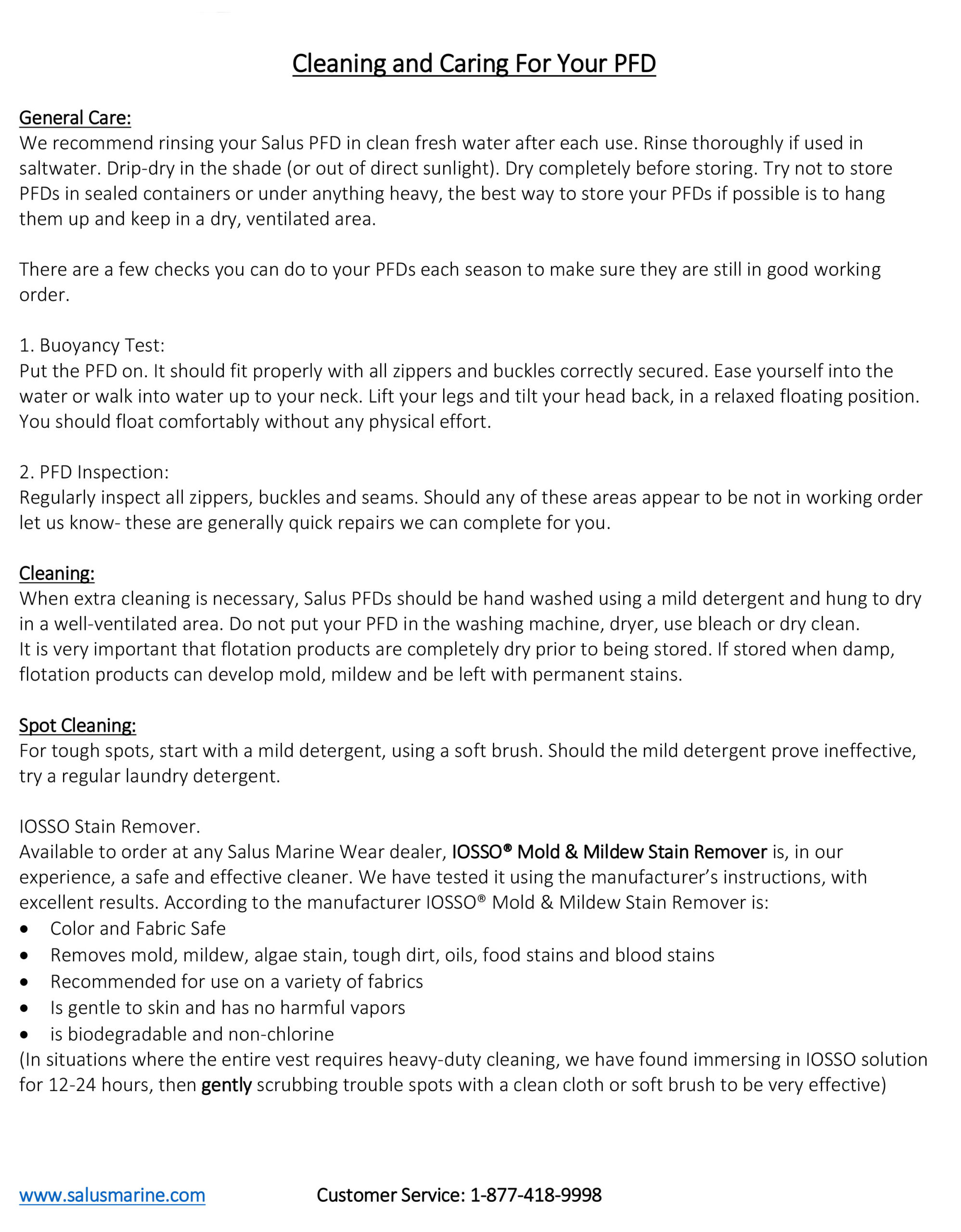 Cleaning and Caring For Your PFD

General Care:
We recommend rinsing your Salus PFD in clean fresh water after each use. Rinse thoroughly if used in saltwater. Drip-dry in the shade (or out of direct sunlight). Dry completely before storing. Try not to store PFDs in sealed containers or under anything heavy, the best way to store your PFDs if possible is to hang them up and keep in a dry, ventilated area.

There are a few checks you can do to your PFDs each season to make sure they are still in good working order.

1. Buoyancy Test:
Put the PFD on. It should fit properly with all zippers and buckles correctly secured. Ease yourself into the water or walk into water up to your neck. Lift your legs and tilt your head back, in a relaxed floating position. You should float comfortably without any physical effort.

2. PFD Inspection:
Regularly inspect all zippers, buckles and seams. Should any of these areas appear to be not in working order let us know- these are generally quick repairs we can complete for you.

Cleaning:
When extra cleaning is necessary, Salus PFDs should be hand washed using a mild detergent and hung to dry in a well-ventilated area. Do not put your PFD in the washing machine, dryer, use bleach or dry clean.
It is very important that flotation products are completely dry prior to being stored. If stored when damp, flotation products can develop mold, mildew and be left with permanent stains.

Spot Cleaning:
For tough spots, start with a mild detergent, using a soft brush. Should the mild detergent prove ineffective, try a regular laundry detergent.

IOSSO Stain Remover.
Available to order at any Salus Marine Wear dealer, IOSSO® Mold & Mildew Stain Remover is, in our experience, a safe and effective cleaner. We have tested it using the manufacturer's instructions, with excellent results. According to the manufacturer IOSSO® Mold & Mildew Stain Remover is:
• Color and Fabric Safe
• Removes mold, mildew, algae stain, tough dirt, oils, food stains and blood stains
• Recommended for use on a variety of fabrics
• Is gentle to skin and has no harmful vapors
• is biodegradable and non-chlorine
(In situations where the entire vest requires heavy-duty cleaning, we have found immersing in IOSSO solution for 12-24 hours, then gently scrubbing trouble spots with a clean cloth or soft brush to be very effective)

www.salusmarine.com Customer Service: 1-877-418-9998